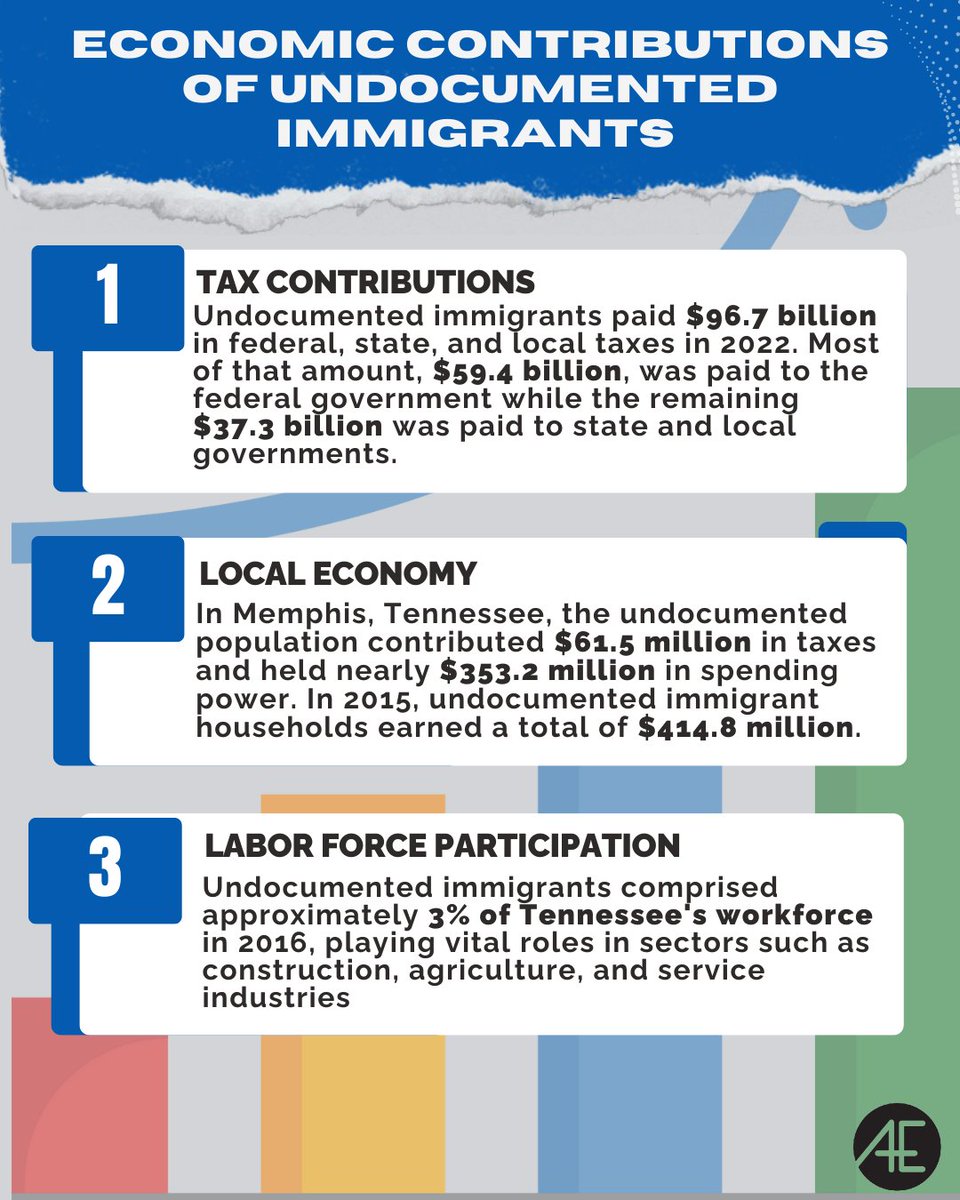 ECONOMIC CONTRIBUTIONS OF UNDOCUMENTED IMMIGRANTS

1

TAX CONTRIBUTIONS

Undocumented immigrants paid $96.7 billion in federal, state, and local taxes in 2022. Most of that amount, $59.4 billion, was paid to the federal government while the remaining $37.3 billion was paid to state and local governments.

2

LOCAL ECONOMY

In Memphis, Tennessee, the undocumented population contributed $61.5 million in taxes and held nearly $353.2 million in spending power. In 2015, undocumented immigrant households earned a total of $414.8 million.

3

LABOR FORCE PARTICIPATION

Undocumented immigrants comprised approximately 3% of Tennessee's workforce in 2016, playing vital roles in sectors such as construction, agriculture, and service industries

AE